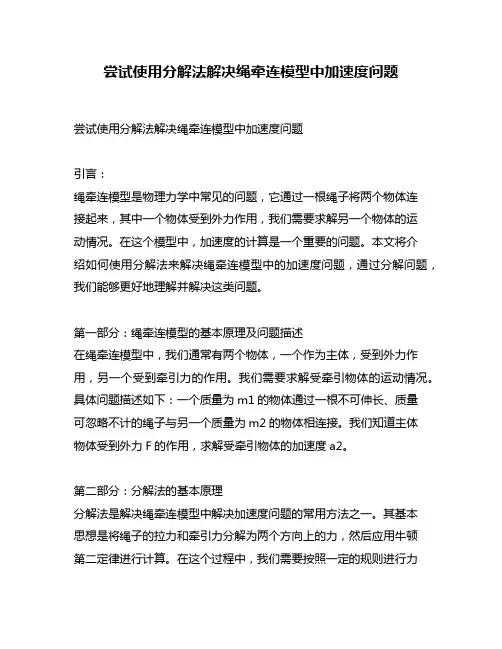 尝试使用分解法解决绳牵连模型中加速度问题

尝试使用分解法解决绳牵连模型中加速度问题

引言：
绳牵连模型是物理力学中常见的问题，它通过一根绳子将两个物体连接起来，其中一个物体受到外力作用，我们需要求解另一个物体的运动情况。在这个模型中，加速度的计算是一个重要的问题。本文将介绍如何使用分解法来解决绳牵连模型中的加速度问题，通过分解问题，我们能够更好地理解并解决这类问题。

第一部分：绳牵连模型的基本原理及问题描述
在绳牵连模型中，我们通常有两个物体，一个作为主体，受到外力作用，另一个受到牵引力的作用。我们需要求解受牵引物体的运动情况。具体问题描述如下：一个质量为 m1 的物体通过一根不可伸长、质量可忽略不计的绳子与另一个质量为 m2 的物体相连接。我们知道主体物体受到外力 F 的作用，求解受牵引物体的加速度 a2。

第二部分：分解法的基本原理
分解法是解决绳牵连模型中解决加速度问题的常用方法之一。其基本思想是将绳子的拉力和牵引力分解为两个方向上的力，然后应用牛顿第二定律进行计算。在这个过程中，我们需要按照一定的规则进行力